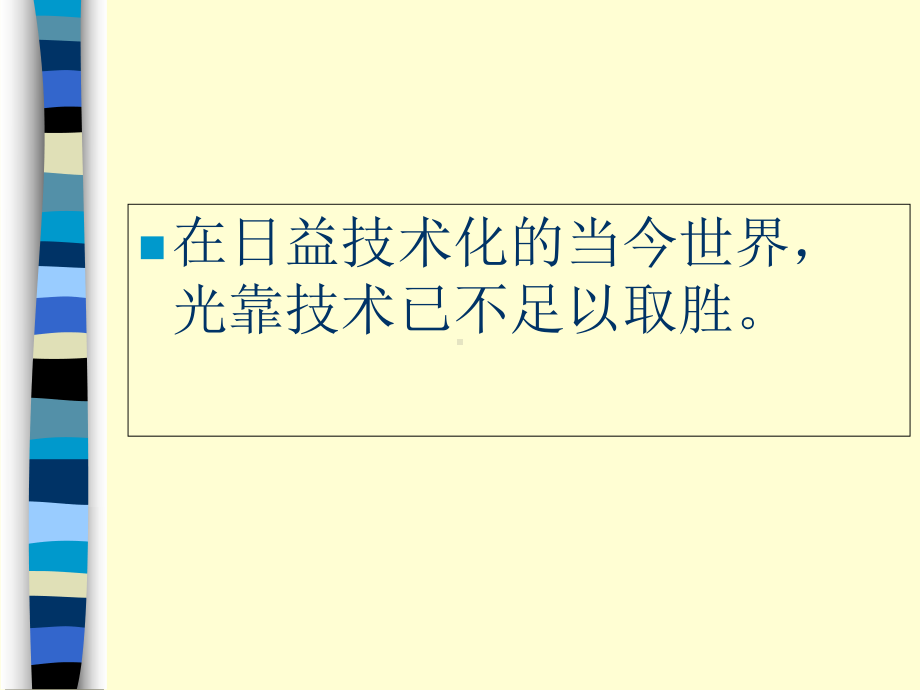 在日益技术化的当今世界，光靠技术已不足以取胜。